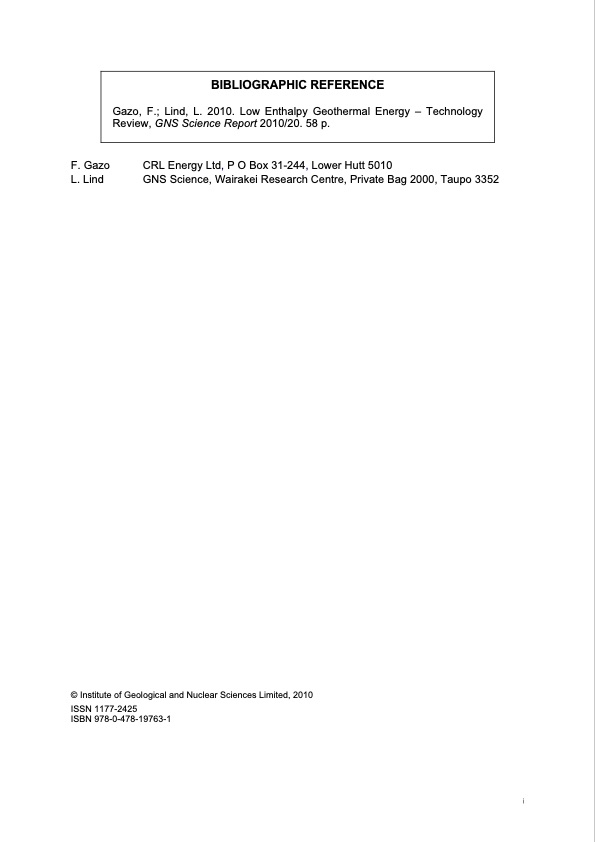 BIBLIOGRAPHIC REFERENCE

Gazo, F.; Lind, L. 2010. Low Enthalpy Geothermal Energy – Technology Review, GNS Science Report 2010/20. 58 p.

F. Gazo	CRL Energy Ltd, P O Box 31-244, Lower Hutt 5010
L. Lind	GNS Science, Wairakei Research Centre, Private Bag 2000, Taupo 3352

© Institute of Geological and Nuclear Sciences Limited, 2010
ISSN 1177-2425
ISBN 978-0-478-19763-1

i